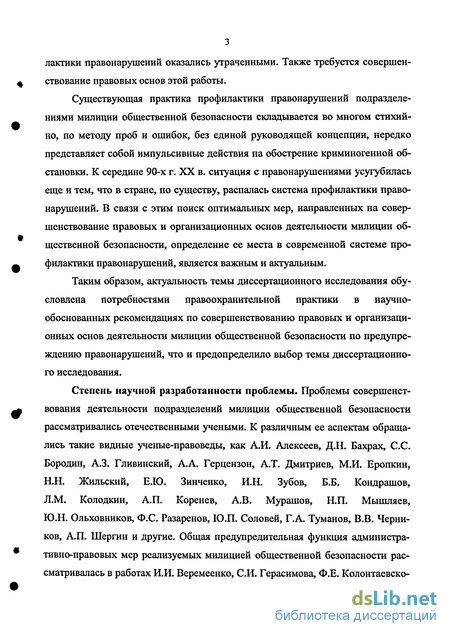 3

лактики правонарушений оказались утраченными. Также требуется совершенствование правовых основ этой работы.

Существующая практика профилактики правонарушений подразделениями милиции общественной безопасности складывается во многом стихийно, по методу проб и ошибок, без единой руководящей концепции, нередко представляет собой импульсивные действия на обострение криминогенной обстановки. К середине 90-х г. XX в. ситуация с правонарушениями усугубилась еще и тем, что в стране, по существу, распалась система профилактики правонарушений. В связи с этим поиск оптимальных мер, направленных на совершенствование правовых и организационных основ деятельности милиции общественной безопасности, определение ее места в современной системе профилактики правонарушений, является важным и актуальным.

Таким образом, актуальность темы диссертационного исследования обусловлена потребностями правоохранительной практики в научно-обоснованных рекомендациях по совершенствованию правовых и организационных основ деятельности милиции общественной безопасности по предупреждению правонарушений, что и предопределило выбор темы диссертационного исследования.

Степень научной разработанности проблемы. Проблемы совершенствования деятельности подразделений милиции общественной безопасности рассматривались отечественными учеными. К различным ее аспектам обращались такие видные ученые-правоведы, как А.И. Алексеев, Д.Н. Бахрах, С.С. Бородин, А.З. Гливинский, А.А. Герцензон, А.Т. Дмитриев, М.И. Еропкин, Н.Н. Жильский, Е.Ю. Зинченко, И.Н. Зубов, Б.Б. Кондрашов, Л.М. Колодкин, А.П. Коренев, А.В. Мурашов, Н.П. Мышляев, Ю.Н. Ольховников, Ф.С. Разаренов, Ю.П. Соловей, Г.А. Туманов, В.В. Черников, А.П. Шергин и другие. Общая предупредительная функция административно-правовых мер реализуемых милицией общественной безопасности рассматривалась в работах И.И. Веремеенко, С.И. Герасимова, Ф.Е. Колонтаевско-

dsLib.net
библиотека диссертаций